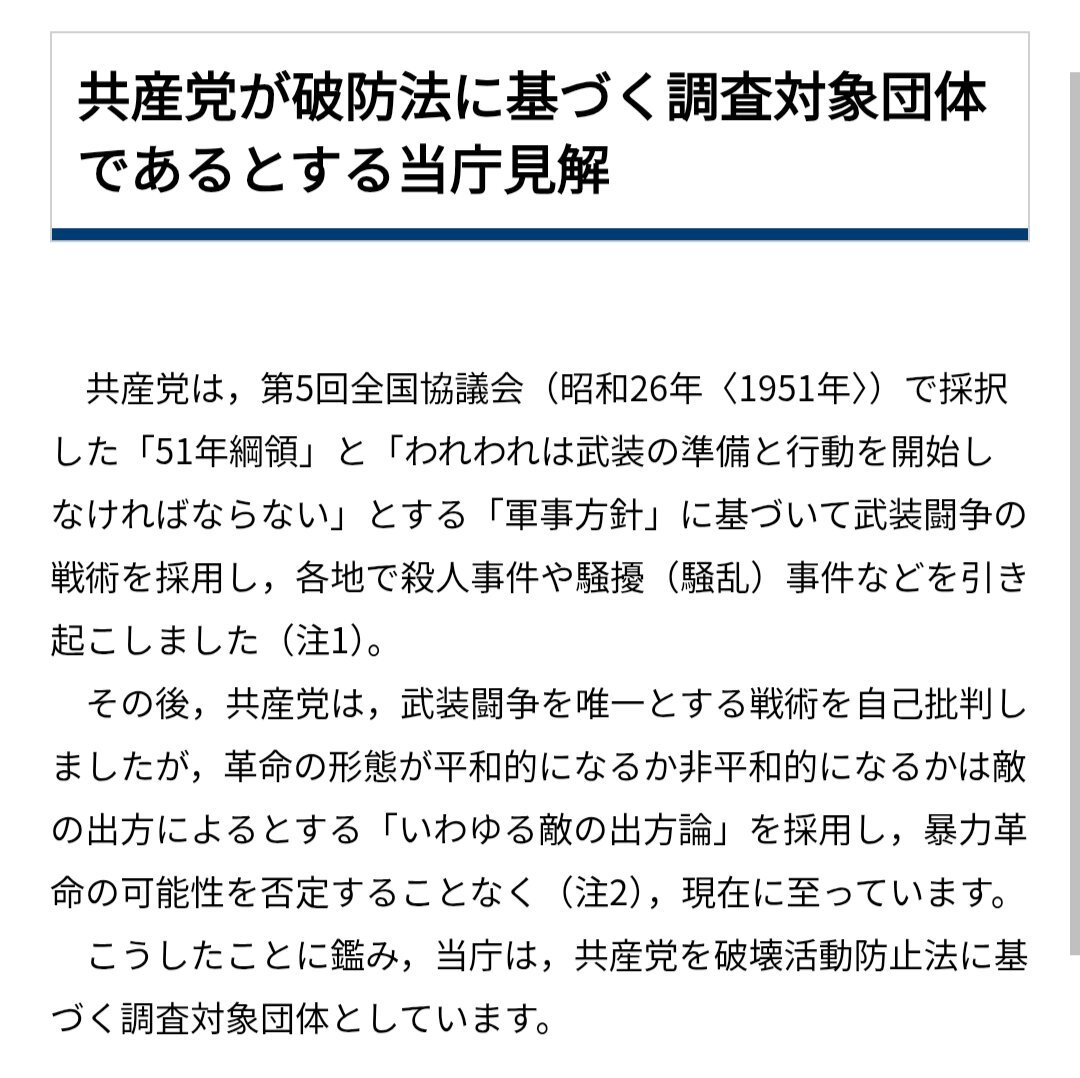 共産党が破防法に基づく調査対象団体であるとする当庁見解

共産党は，第5回全国協議会（昭和26年〈1951年〉）で採択した「51年綱領」と「われわれは武装の準備と行動を開始しなければならない」とする「軍事方針」に基づいて武装闘争の戦術を採用し，各地で殺人事件や騒擾（騒乱）事件などを引き起こしました（注1）。

その後，共産党は，武装闘争を唯一とする戦術を自己批判しましたが，革命の形態が平和的になるか非平和的になるかは敵の出方によるとする「いわゆる敵の出方論」を採用し，暴力革命の可能性を否定することなく（注2），現在に至っています。

こうしたことに鑑み，当庁は，共産党を破壊活動防止法に基づく調査対象団体としています。